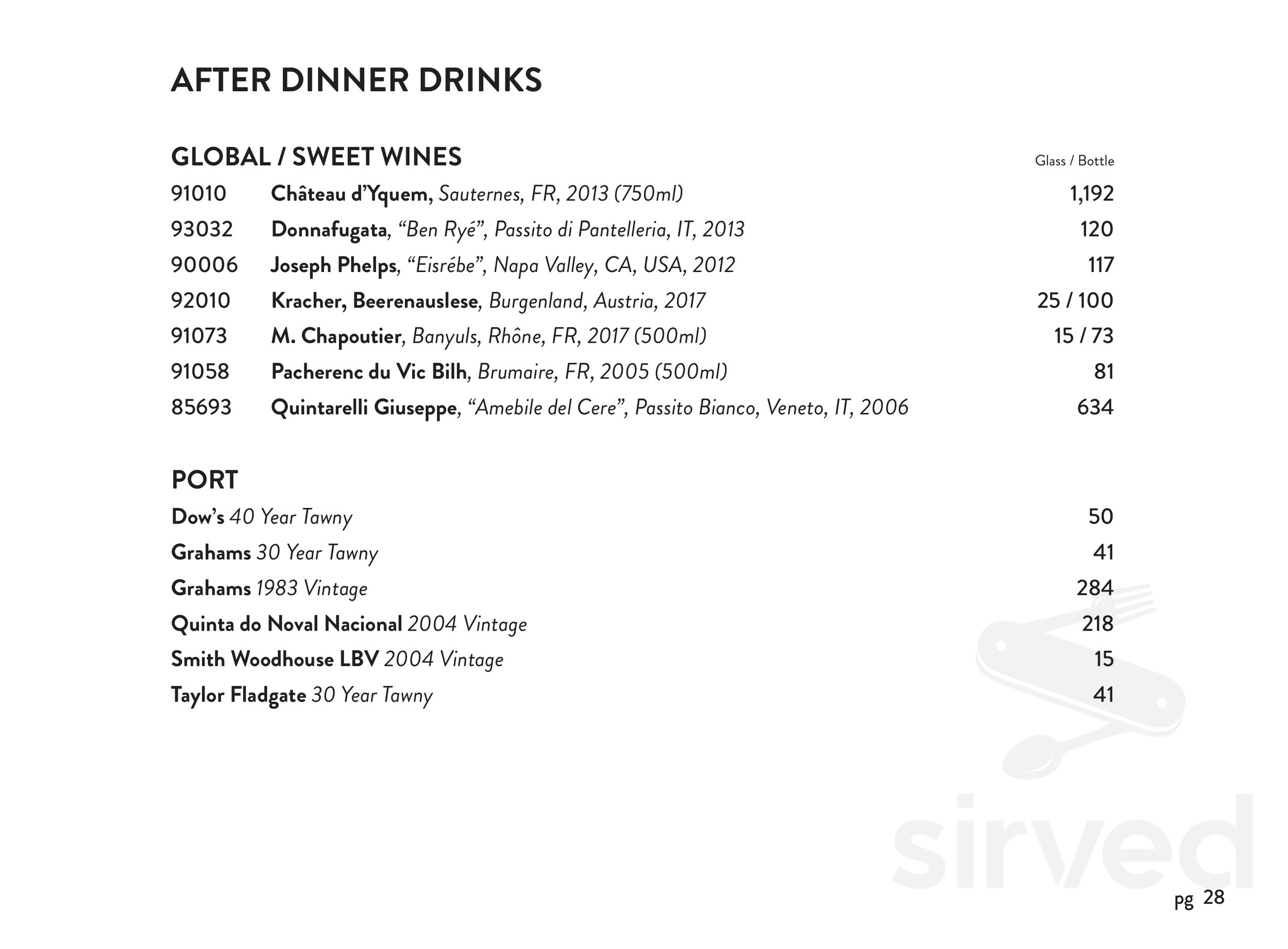 AFTER DINNER DRINKS

GLOBAL / SWEET WINES

Glass / Bottle

91010 Château d'Yquem, Sauternes, FR, 2013 (750ml) 1,192

93032 Donnafugata, "Ben Ryé", Passito di Pantelleria, IT, 2013 120

90006 Joseph Phelps, "Eisrébe", Napa Valley, CA, USA, 2012 117

92010 Kracher, Beerenauslese, Burgenland, Austria, 2017 25 / 100

91073 M. Chapoutier, Banyuls, Rhône, FR, 2017 (500ml) 15 / 73

91058 Pacherenc du Vic Bilh, Brumaire, FR, 2005 (500ml) 81

85693 Quintarelli Giuseppe, "Amebile del Cere", Passito Bianco, Veneto, IT, 2006 634

PORT

Dow's 40 Year Tawny 50

Grahams 30 Year Tawny 41

Grahams 1983 Vintage 284

Quinta do Noval Nacional 2004 Vintage 218

Smith Woodhouse LBV 2004 Vintage 15

Taylor Fladgate 30 Year Tawny 41

sirved

pg 28